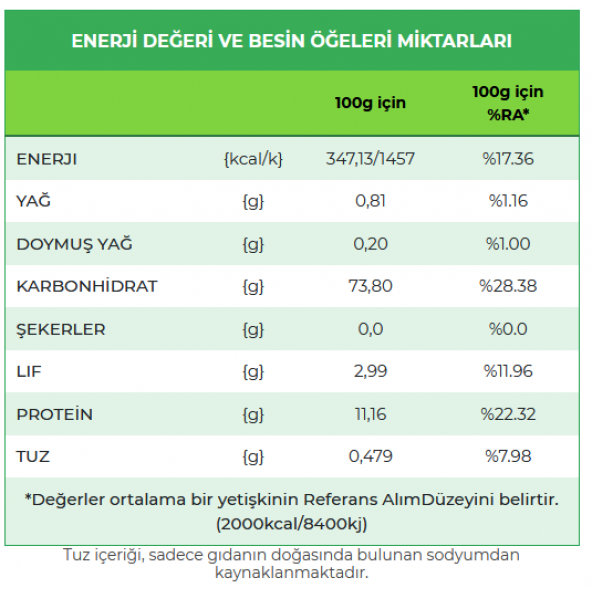 ENERJİ DEĞERİ VE BESİN ÖĞELERİ MİKTARLARI

| | | 100g için | 100g için %RA* |
|---|---|---|---|
| ENERJI | {kcal/k} | 347,13/1457 | %17.36 |
| YAĞ | {g} | 0,81 | %1.16 |
| DOYMUŞ YAĞ | {g} | 0,20 | %1.00 |
| KARBONHİDRAT | {g} | 73,80 | %28.38 |
| ŞEKERLER | {g} | 0,0 | %0.0 |
| LIF | {g} | 2,99 | %11.96 |
| PROTEİN | {g} | 11,16 | %22.32 |
| TUZ | {g} | 0,479 | %7.98 |

*Değerler ortalama bir yetişkinin Referans AlımDüzeyini belirtir. (2000kcal/8400kj)

Tuz içeriği, sadece gıdanın doğasında bulunan sodyumdan kaynaklanmaktadır.